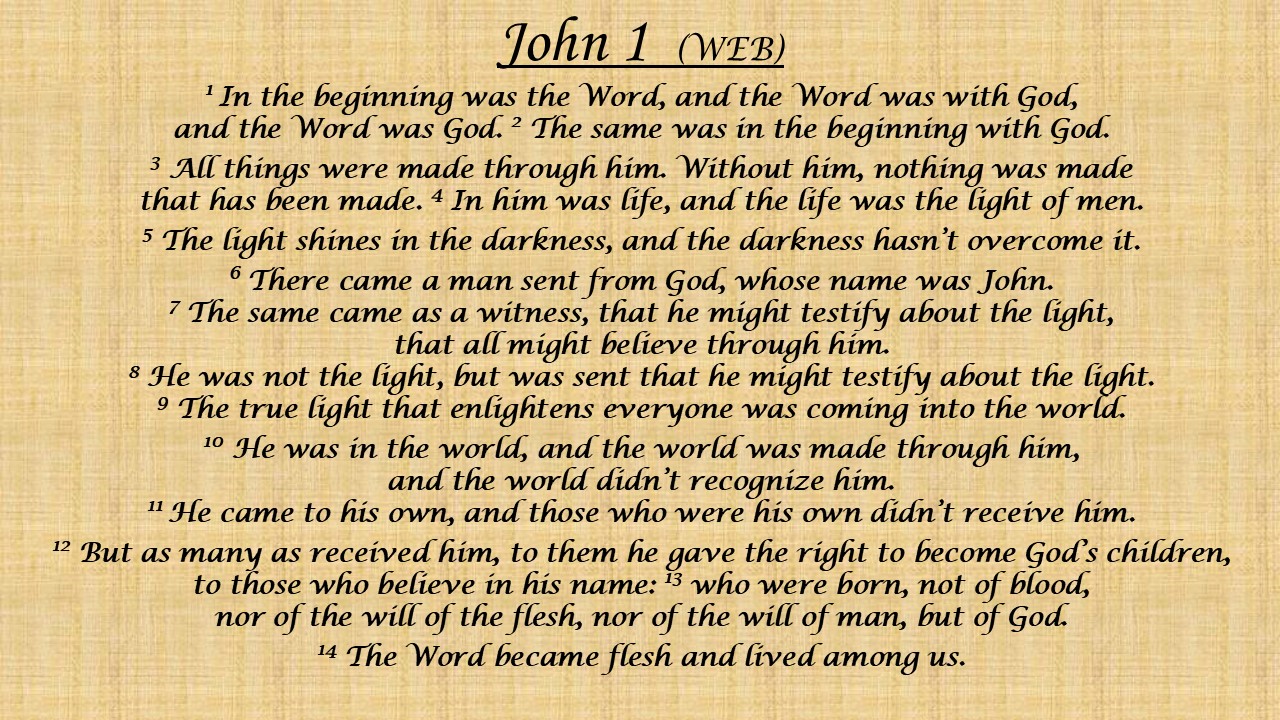 John 1 (WEB)

$^{1}$ In the beginning was the Word, and the Word was with God, and the Word was God. $^{2}$ The same was in the beginning with God.

$^{3}$ All things were made through him. Without him, nothing was made that has been made. $^{4}$ In him was life, and the life was the light of men.

$^{5}$ The light shines in the darkness, and the darkness hasn't overcome it.

$^{6}$ There came a man sent from God, whose name was John.
$^{7}$ The same came as a witness, that he might testify about the light, that all might believe through him.
$^{8}$ He was not the light, but was sent that he might testify about the light.
$^{9}$ The true light that enlightens everyone was coming into the world.

$^{10}$ He was in the world, and the world was made through him, and the world didn't recognize him.
$^{11}$ He came to his own, and those who were his own didn't receive him.

$^{12}$ But as many as received him, to them he gave the right to become God's children, to those who believe in his name: $^{13}$ who were born, not of blood, nor of the will of the flesh, nor of the will of man, but of God.

$^{14}$ The Word became flesh and lived among us.